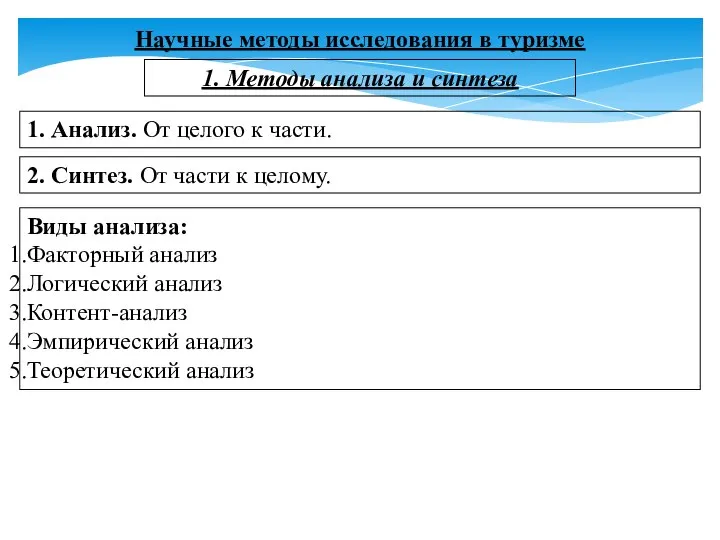 Научные методы исследования в туризме

1. Методы анализа и синтеза

1. Анализ. От целого к части.

2. Синтез. От части к целому.

Виды анализа:
1.Факторный анализ
2.Логический анализ
3.Контент-анализ
4.Эмпирический анализ
5.Теоретический анализ